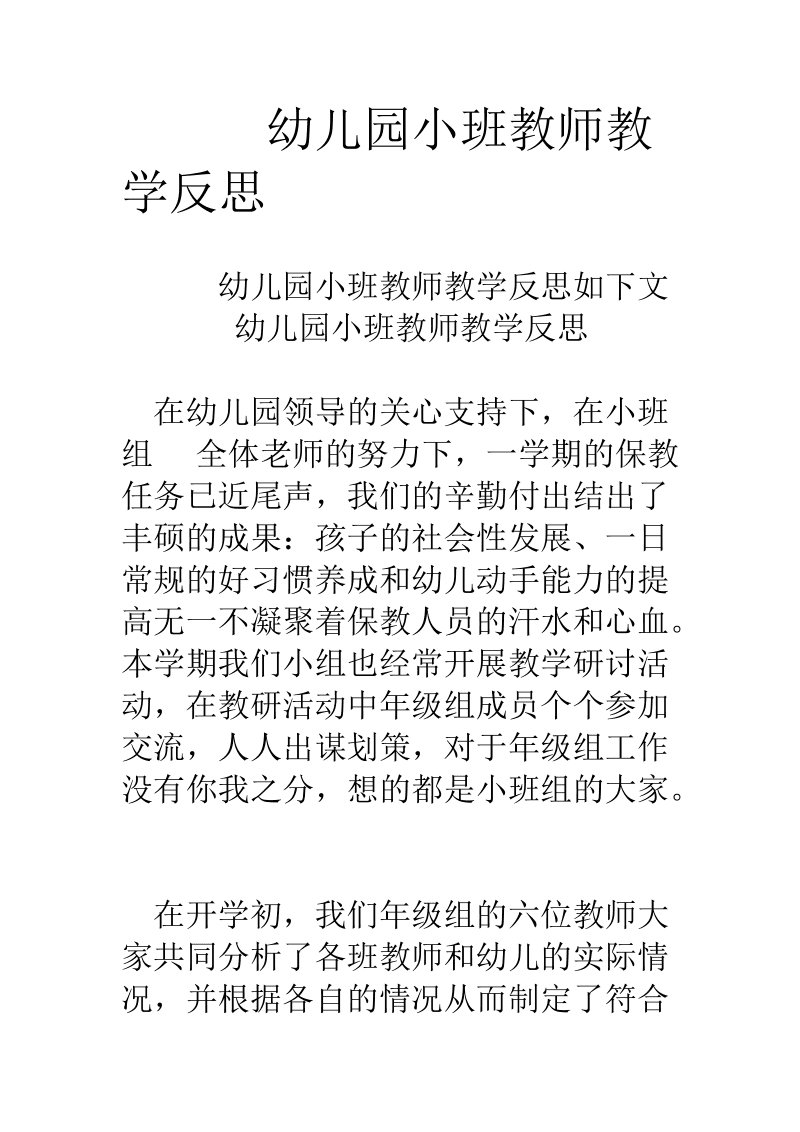 幼儿园小班教师教学反思

幼儿园小班教师教学反思如下文
幼儿园小班教师教学反思

在幼儿园领导的关心支持下，在小班组 全体老师的努力下，一学期的保教任务已近尾声，我们的辛勤付出结出了丰硕的成果：孩子的社会性发展、一日常规的好习惯养成和幼儿动手能力的提高无一不凝聚着保教人员的汗水和心血。本学期我们小组也经常开展教学研讨活动，在教研活动中年级组成员个个参加交流，人人出谋划策，对于年级组工作没有你我之分，想的都是小班组的大家。

在开学初，我们年级组的六位教师大家共同分析了各班教师和幼儿的实际情况，并根据各自的情况从而制定了符合